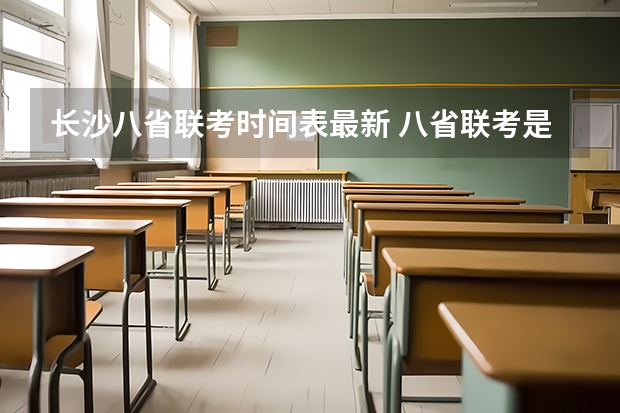 长沙八省联考时间表最新 八省联考是